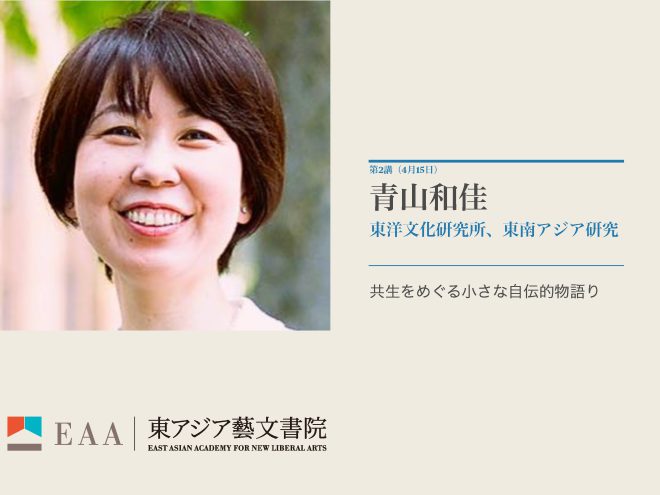 第2講（4月15日）

青山和佳

東洋文化研究所、東南アジア研究

共生をめぐる小さな自伝的物語り

EAA 東アジア藝文書院
EAST ASIAN ACADEMY FOR NEW LIBERAL ARTS